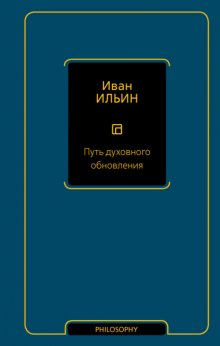 Иван
ИЛЬИН

Путь духовного обновления

PHILOSOPHY